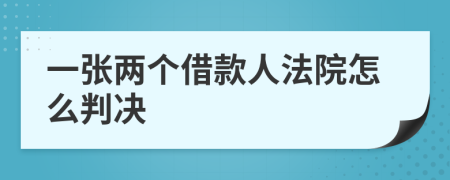 一张两个借款人法院怎么判决